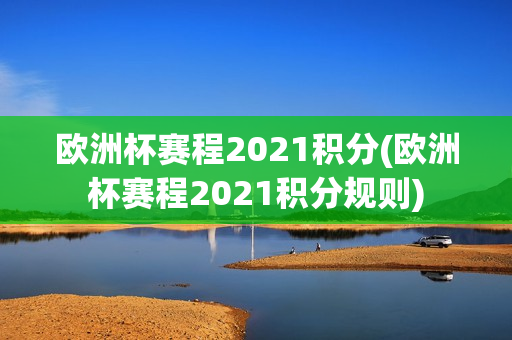 欧洲杯赛程2021积分(欧洲杯赛程2021积分规则)